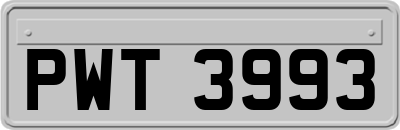 PWT 3993